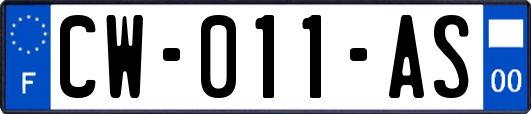 F
CW-011-AS
00